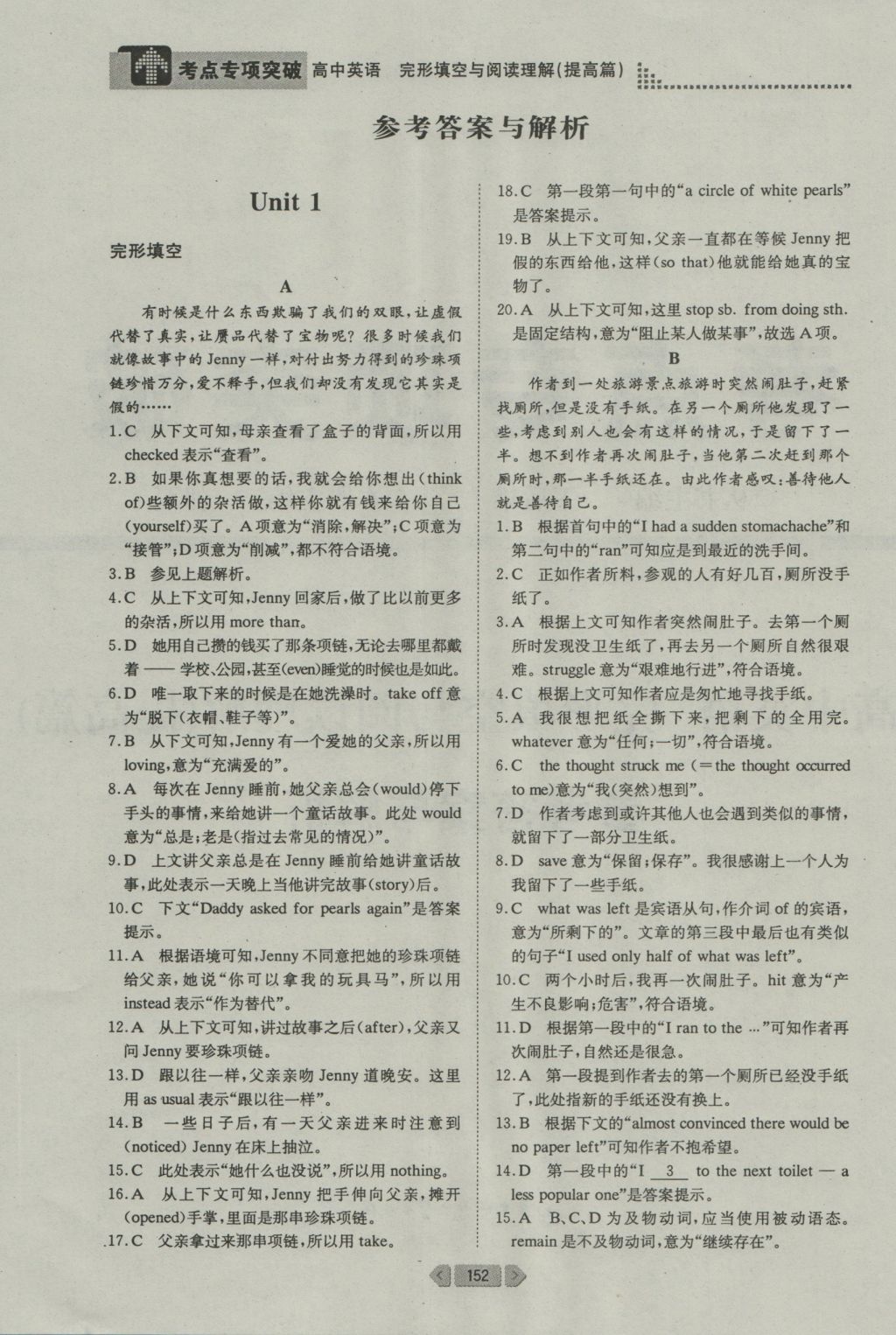 考点专项突破 高中英语 完形填空与阅读理解(提高篇)

参考答案与解析

Unit 1

完形填空

A

有时候是什么东西欺骗了我们的双眼,让虚假代替了真实,让赝品代替了宝物呢?很多时候我们就像故事中的Jenny一样,对付出努力得到的珍珠项链珍惜万分,爱不释手,但我们却没有发现它其实是假的……

1.C 从下文可知,母亲查看了盒子的背面,所以用checked表示“查看”。

2.B 如果你真想要的话,我就会给你想出(think of)些额外的杂活做,这样你就有钱来给你自己(yourself)买了。A项意为“消除,解决”;C项意为“接管”;D项意为“削减”,都不符合语境。

3.B 参见上题解析。

4.C 从上下文可知,Jenny回家后,做了比以前更多的杂活,所以用more than。

5.D 她用自己攒的钱买了那条项链,无论去哪里都戴着——学校、公园,甚至(even)睡觉的时候也是如此。

6.D 唯一取下来的时候是在她洗澡时。take off意为“脱下(衣帽、鞋子等)”。

7.B 从下文可知,Jenny有一个爱她的父亲,所以用loving,意为“充满爱的”。

8.A 每次在Jenny睡前,她父亲总会(would)停下手头的事情,来给她讲一个童话故事。此处would意为“总是;老是(指过去常见的情况)”。

9.D 上文讲父亲总是在Jenny睡前给她讲童话故事,此处表示一天晚上当他讲完故事(story)后。

10.C 下文“Daddy asked for pearls again”是答案提示。

11.A 根据语境可知,Jenny不同意把她的珍珠项链给父亲,她说“你可以拿我的玩具马”,所以用instead表示“作为替代”。

12.A 从上下文可知,讲过故事之后(after),父亲又问Jenny要珍珠项链。

13.D 跟以往一样,父亲亲吻Jenny道晚安。这里用as usual表示“跟以往一样”。

14.B 一些日子后,有一天父亲进来时注意到(noticed)Jenny在床上抽泣。

15.C 此处表示“她什么也没说”,所以用nothing。

16.A 从上下文可知,Jenny把手伸向父亲,摊开(opened)手掌,里面是那串珍珠项链。

17.C 父亲拿过来那串项链,所以用take。

18.C 第一段第一句中的“a circle of white pearls”是答案提示。

19.B 从上下文可知,父亲一直都在等候Jenny把假的东西给他,这样(so that)他就能给她真的宝物了。

20.A 从上下文可知,这里stop sb. from doing sth.是固定结构,意为“阻止某人做某事”,故选A项。

B

作者到一处旅游景点旅游时突然闹肚子,赶紧找厕所,但是没有手纸。在另一个厕所他发现了一些,考虑到别人也会有这样的情况,于是留下了一半。想不到作者再次闹肚子,当他第二次赶到那个厕所时,那一半手纸还在。由此作者感叹:善待他人就是善待自己。

1.B 根据首句中的“I had a sudden stomachache”和第二句中的“ran”可知应是到最近的洗手间。

2.C 正如作者所料,参观的人有好几百,厕所没手纸了。

3.A 根据上文可知作者突然闹肚子。去第一个厕所时发现没卫生纸了,再去另一个厕所自然很艰难。struggle意为“艰难地行进”,符合语境。

4.C 根据上文可知作者应是匆忙地寻找手纸。

5.A 我很想把纸全撕下来,把剩下的全用完。whatever意为“任何;一切”,符合语境。

6.C the thought struck me (=the thought occurred to me)意为“我(突然)想到”。

7.D 作者考虑到或许其他人也会遇到类似的事情,就留下了一部分卫生纸。

8.D save意为“保留;保存”。我很感谢上一个人为我留下了一些手纸。

9.C what was left是宾语从句,作介词of的宾语,意为“所剩下的”。文章的第三段中最后也有类似的句子“I used only half of what was left”。

10.C 两个小时后,我再一次闹肚子。hit意为“产生不良影响;危害”,符合语境。

11.D 根据第一段中的“I ran to the …”可知作者再次闹肚子,自然还是很急。

12.A 第一段提到作者去的第一个厕所已经没手纸了,此处指新的手纸还没有换上。

13.B 根据下文的“almost convinced there would be no paper left”可知作者不抱希望。

14.D 第一段中的“I 3 to the next toilet — a less popular one”是答案提示。

15.A B、C、D为及物动词,应当使用被动语态。remain是不及物动词,意为“继续存在”。

152